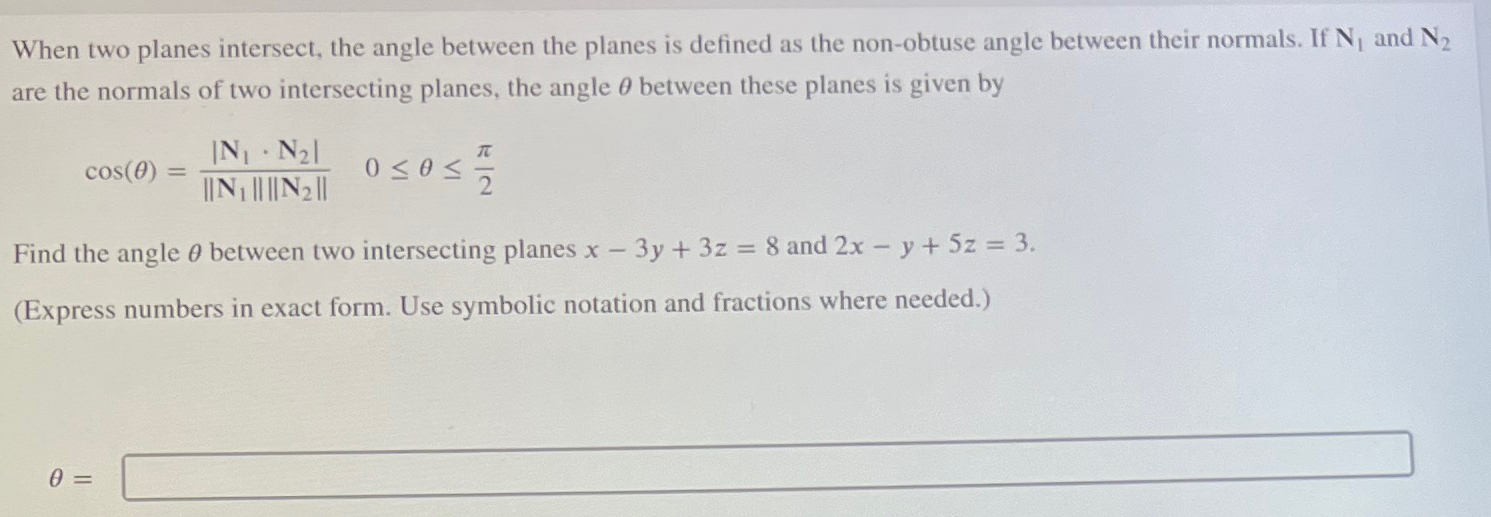 When two planes intersect, the angle between the planes is defined as the non-obtuse angle between their normals. If $\mathbf{N}_1$ and $\mathbf{N}_2$ are the normals of two intersecting planes, the angle $\theta$ between these planes is given by

$\cos(\theta) = \frac{|\mathbf{N}_1 \cdot \mathbf{N}_2|}{\|\mathbf{N}_1\|\|\mathbf{N}_2\|} \quad 0 \leq \theta \leq \frac{\pi}{2}$

Find the angle $\theta$ between two intersecting planes $x - 3y + 3z = 8$ and $2x - y + 5z = 3$.

(Express numbers in exact form. Use symbolic notation and fractions where needed.)

$\theta =$